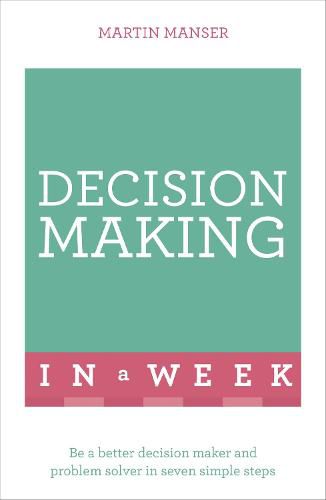 MARTIN MANSER

DECISION MAKING

IN a WEEK

Be a better decision maker and problem solver in seven simple steps